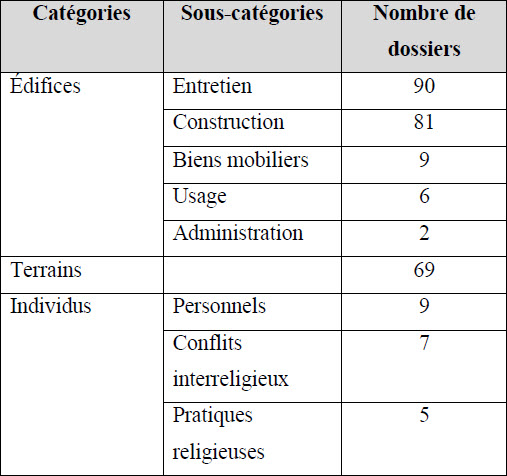 | Catégories | Sous-catégories | Nombre de dossiers |
|---|---|---|
| Édifices | Entretien | 90 |
| | Construction | 81 |
| | Biens mobiliers | 9 |
| | Usage | 6 |
| | Administration | 2 |
| Terrains | | 69 |
| Individus | Personnels | 9 |
| | Conflits interreligieux | 7 |
| | Pratiques religieuses | 5 |